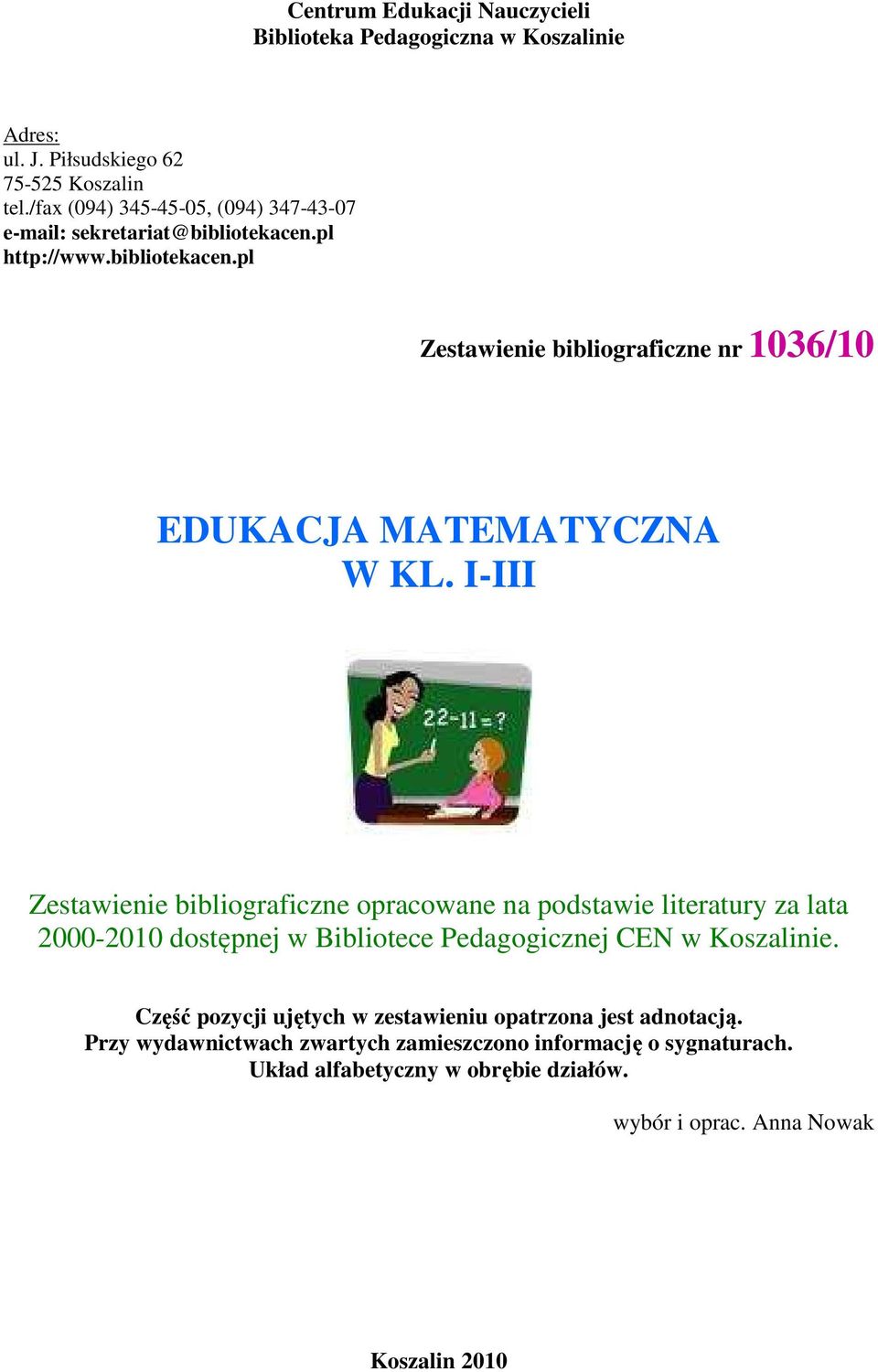 Centrum Edukacji Nauczycieli
Biblioteka Pedagogiczna w Koszalinie

Adres:
ul. J. Piłsudskiego 62
75-525 Koszalin
tel./fax (094) 345-45-05, (094) 347-43-07
e-mail: sekretariat@bibliotekacen.pl
http://www.bibliotekacen.pl

Zestawienie bibliograficzne nr 1036/10

EDUKACJA MATEMATYCZNA
W KL. I-III

22-11=?

Zestawienie bibliograficzne opracowane na podstawie literatury za lata 2000-2010 dostępnej w Bibliotece Pedagogicznej CEN w Koszalinie.

Część pozycji ujętych w zestawieniu opatrzona jest adnotacją.
Przy wydawnictwach zwartych zamieszczono informację o sygnaturach.
Układ alfabetyczny w obrębie działów.

wybór i oprac. Anna Nowak

Koszalin 2010